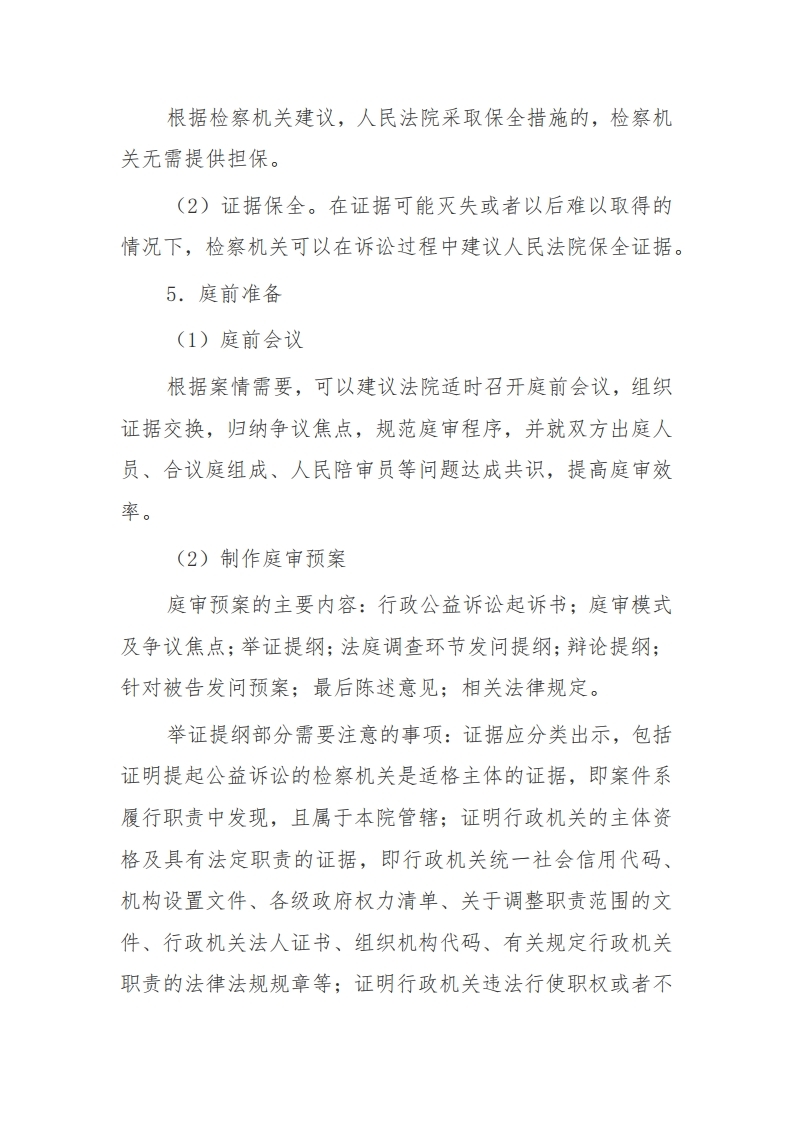 根据检察机关建议，人民法院采取保全措施的，检察机关无需提供担保。

（2）证据保全。在证据可能灭失或者以后难以取得的情况下，检察机关可以在诉讼过程中建议人民法院保全证据。

5．庭前准备

（1）庭前会议

根据案情需要，可以建议法院适时召开庭前会议，组织证据交换，归纳争议焦点，规范庭审程序，并就双方出庭人员、合议庭组成、人民陪审员等问题达成共识，提高庭审效率。

（2）制作庭审预案

庭审预案的主要内容：行政公益诉讼起诉书；庭审模式及争议焦点；举证提纲；法庭调查环节发问提纲；辩论提纲；针对被告发问预案；最后陈述意见；相关法律规定。

举证提纲部分需要注意的事项：证据应分类出示，包括证明提起公益诉讼的检察机关是适格主体的证据，即案件系履行职责中发现，且属于本院管辖；证明行政机关的主体资格及具有法定职责的证据，即行政机关统一社会信用代码、机构设置文件、各级政府权力清单、关于调整职责范围的文件、行政机关法人证书、组织机构代码、有关规定行政机关职责的法律法规规章等；证明行政机关违法行使职权或者不